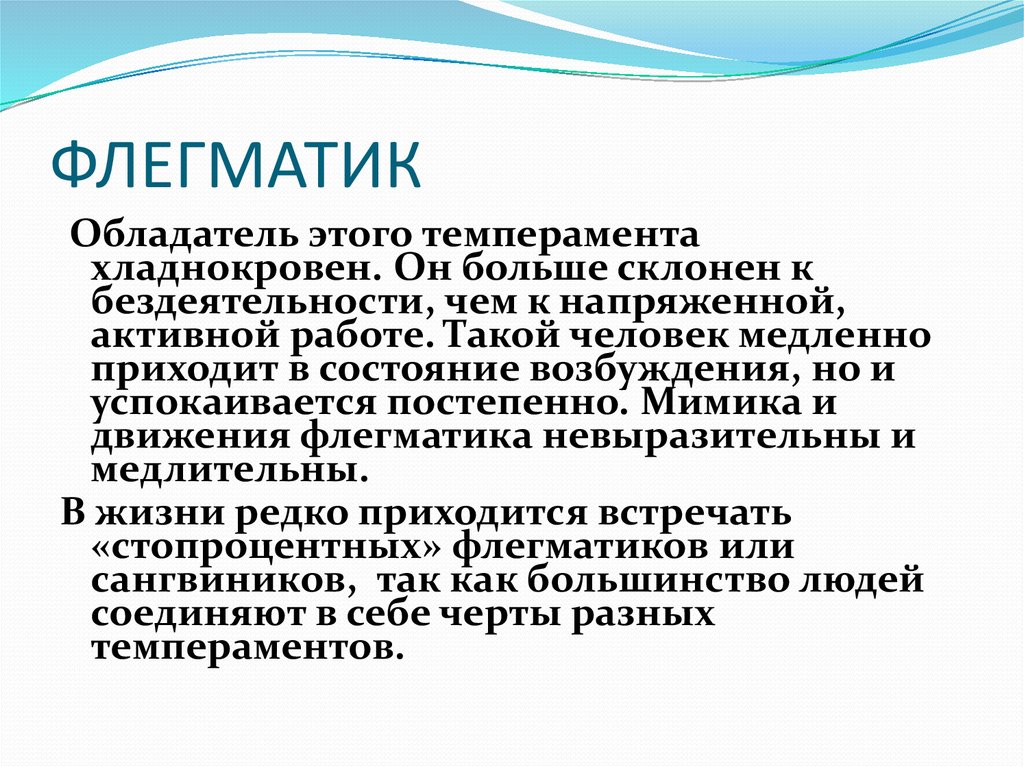 ФЛЕГМАТИК

Обладатель этого темперамента хладнокровен. Он больше склонен к бездеятельности, чем к напряженной, активной работе. Такой человек медленно приходит в состояние возбуждения, но и успокаивается постепенно. Мимика и движения флегматика невыразительны и медлительны.

В жизни редко приходится встречать «стопроцентных» флегматиков или сангвиников, так как большинство людей соединяют в себе черты разных темпераментов.